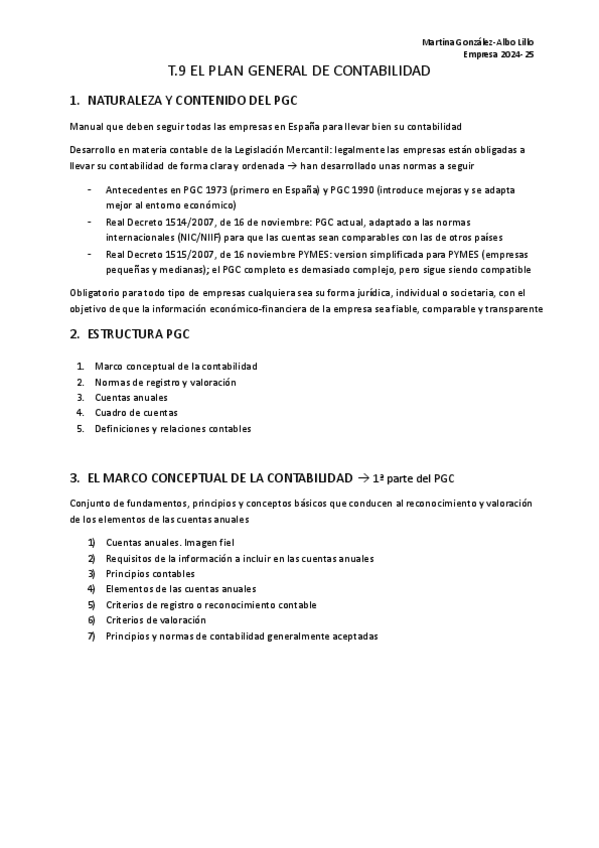 Martina González-Albo Lillo
Empresa 2024-25

T.9 EL PLAN GENERAL DE CONTABILIDAD

1. NATURALEZA Y CONTENIDO DEL PGC

Manual que deben seguir todas las empresas en España para llevar bien su contabilidad

Desarrollo en materia contable de la Legislación Mercantil: legalmente las empresas están obligadas a llevar su contabilidad de forma clara y ordenada → han desarrollado unas normas a seguir

- Antecedentes en PGC 1973 (primero en España) y PGC 1990 (introduce mejoras y se adapta mejor al entorno económico)
- Real Decreto 1514/2007, de 16 de noviembre: PGC actual, adaptado a las normas internacionales (NIC/NIIF) para que las cuentas sean comparables con las de otros países
- Real Decreto 1515/2007, de 16 noviembre PYMES: version simplificada para PYMES (empresas pequeñas y medianas); el PGC completo es demasiado complejo, pero sigue siendo compatible

Obligatorio para todo tipo de empresas cualquiera sea su forma jurídica, individual o societaria, con el objetivo de que la información económico-financiera de la empresa sea fiable, comparable y transparente

2. ESTRUCTURA PGC

1. Marco conceptual de la contabilidad
2. Normas de registro y valoración
3. Cuentas anuales
4. Cuadro de cuentas
5. Definiciones y relaciones contables

3. EL MARCO CONCEPTUAL DE LA CONTABILIDAD → 1ª parte del PGC

Conjunto de fundamentos, principios y conceptos básicos que conducen al reconocimiento y valoración de los elementos de las cuentas anuales

1) Cuentas anuales. Imagen fiel
2) Requisitos de la información a incluir en las cuentas anuales
3) Principios contables
4) Elementos de las cuentas anuales
5) Criterios de registro o reconocimiento contable
6) Criterios de valoración
7) Principios y normas de contabilidad generalmente aceptadas